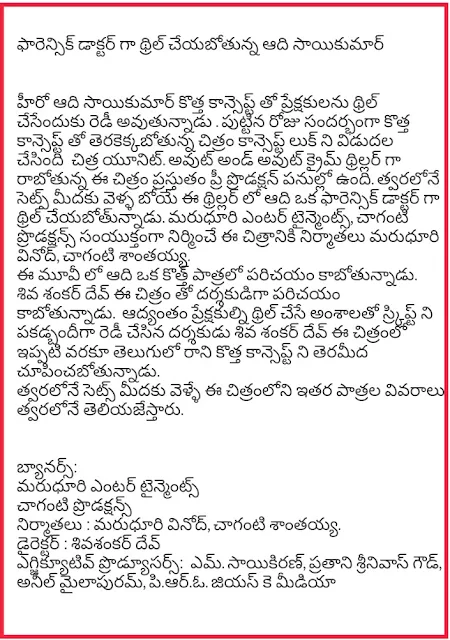 ఫారెన్సిక్ డాక్టర్ గా థ్రిల్ చేయబోతున్న ఆది సాయికుమార్

హీరో ఆది సాయికుమార్ కొత్త కాన్సెప్ట్ తో ప్రేక్షకులను థ్రిల్ చేసేందుకు రెడీ అవుతున్నాడు . పుట్టిన రోజు సందర్భంగా కొత్త కాన్సెప్ట్ తో తెరకెక్కబోతున్న చిత్రం కాన్సెప్ట్ లుక్ ని విడుదల చేసింది చిత్ర యూనిట్. అవుట్ అండ్ అవుట్ క్రైమ్ థ్రిల్లర్ గా రాబోతున్న ఈ చిత్రం ప్రస్తుతం ప్రీ ప్రొడక్షన్ పనుల్లో ఉంది. త్వరలోనే సెట్స్ మీదకు వెళ్ళ బోయే ఈ థ్రిల్లర్ లో ఆది ఒక ఫారెన్సిక్ డాక్టర్ గా థ్రిల్ చేయబోతున్నాడు. మరుధూరి ఎంటర్ టైన్మెంట్స్, చాగంటి ప్రొడక్షన్స్ సంయుక్తంగా నిర్మించే ఈ చిత్రానికి నిర్మాతలు మరుధూరి వినోద్, చాగంటి శాంతయ్య.
ఈ మూవీ లో ఆది ఒక కొత్త పాత్రలో పరిచయం కాబోతున్నాడు. శివ శంకర్ దేవ్ ఈ చిత్రం తో దర్శకుడిగా పరిచయం కాబోతున్నాడు. ఆద్యంతం ప్రేక్షకుల్ని థ్రిల్ చేసే అంశాలతో స్క్రిప్ట్ ని పకడ్బందీగా రెడీ చేసిన దర్శకుడు శివ శంకర్ దేవ్ ఈ చిత్రంలో ఇప్పటి వరకూ తెలుగులో రాని కొత్త కాన్సెప్ట్ ని తెరమీద చూపించబోతున్నాడు.
త్వరలోనే సెట్స్ మీదకు వెళ్ళే ఈ చిత్రంలోని ఇతర పాత్రల వివరాలు త్వరలోనే తెలియజేస్తారు.

బ్యానర్స్:
మరుధూరి ఎంటర్ టైన్మెంట్స్
చాగంటి ప్రొడక్షన్స్
నిర్మాతలు : మరుధూరి వినోద్, చాగంటి శాంతయ్య.
డైరెక్టర్ : శివశంకర్ దేవ్
ఎగ్జిక్యూటివ్ ప్రొడ్యూసర్స్: ఎమ్. సాయికిరణ్, ప్రతాని శ్రీనివాస్ గౌడ్, అనిల్ మైలాపురమ్, పి.ఆర్.ఓ. జియస్ కె మీడియా